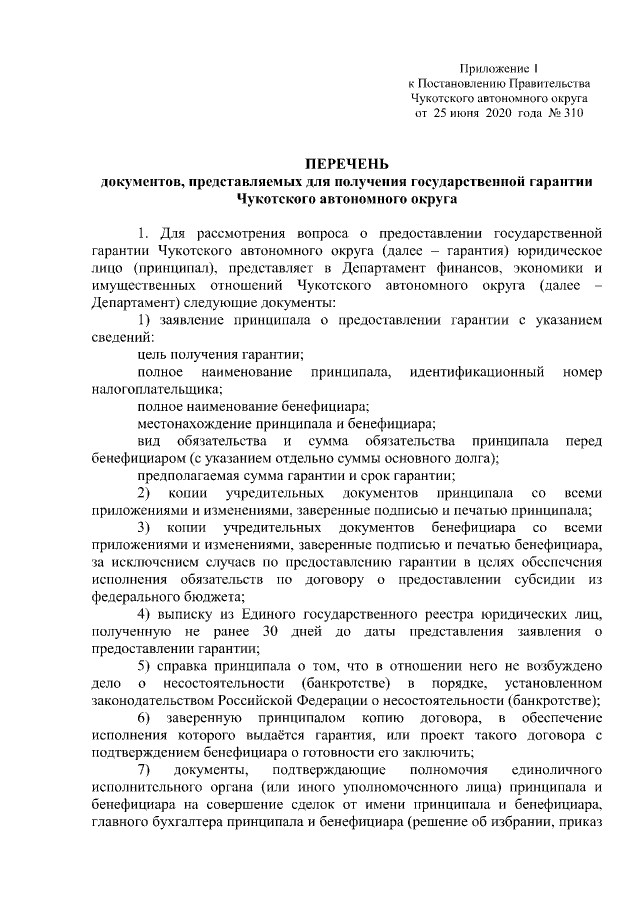 Приложение 1
к Постановлению Правительства
Чукотского автономного округа
от 25 июня 2020 года № 310

ПЕРЕЧЕНЬ
документов, представляемых для получения государственной гарантии Чукотского автономного округа

1. Для рассмотрения вопроса о предоставлении государственной гарантии Чукотского автономного округа (далее – гарантия) юридическое лицо (принципал), представляет в Департамент финансов, экономики и имущественных отношений Чукотского автономного округа (далее – Департамент) следующие документы:

1) заявление принципала о предоставлении гарантии с указанием сведений:

цель получения гарантии;

полное наименование принципала, идентификационный номер налогоплательщика;

полное наименование бенефициара;

местонахождение принципала и бенефициара;

вид обязательства и сумма обязательства принципала перед бенефициаром (с указанием отдельно суммы основного долга);

предполагаемая сумма гарантии и срок гарантии;

2) копии учредительных документов принципала со всеми приложениями и изменениями, заверенные подписью и печатью принципала;

3) копии учредительных документов бенефициара со всеми приложениями и изменениями, заверенные подписью и печатью бенефициара, за исключением случаев по предоставлению гарантии в целях обеспечения исполнения обязательств по договору о предоставлении субсидии из федерального бюджета;

4) выписку из Единого государственного реестра юридических лиц, полученную не ранее 30 дней до даты представления заявления о предоставлении гарантии;

5) справка принципала о том, что в отношении него не возбуждено дело о несостоятельности (банкротстве) в порядке, установленном законодательством Российской Федерации о несостоятельности (банкротстве);

6) заверенную принципалом копию договора, в обеспечение исполнения которого выдаётся гарантия, или проект такого договора с подтверждением бенефициара о готовности его заключить;

7) документы, подтверждающие полномочия единоличного исполнительного органа (или иного уполномоченного лица) принципала и бенефициара на совершение сделок от имени принципала и бенефициара, главного бухгалтера принципала и бенефициара (решение об избрании, приказ